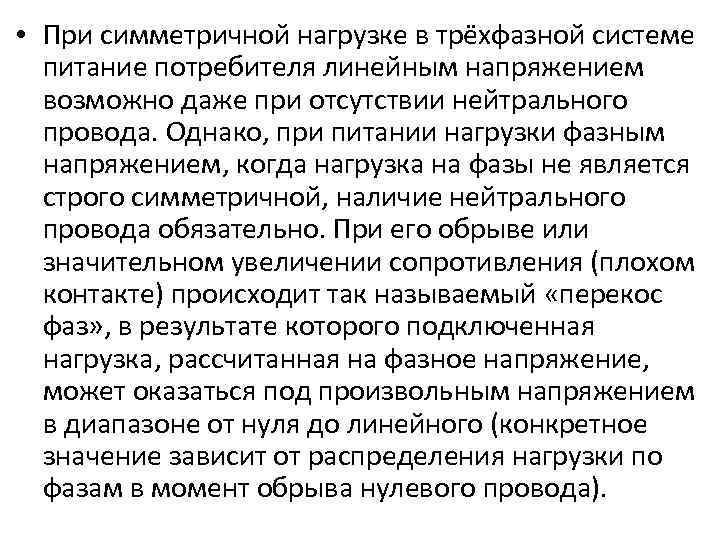 • При симметричной нагрузке в трёхфазной системе питание потребителя линейным напряжением возможно даже при отсутствии нейтрального провода. Однако, при питании нагрузки фазным напряжением, когда нагрузка на фазы не является строго симметричной, наличие нейтрального провода обязательно. При его обрыве или значительном увеличении сопротивления (плохом контакте) происходит так называемый «перекос фаз», в результате которого подключенная нагрузка, рассчитанная на фазное напряжение, может оказаться под произвольным напряжением в диапазоне от нуля до линейного (конкретное значение зависит от распределения нагрузки по фазам в момент обрыва нулевого провода).